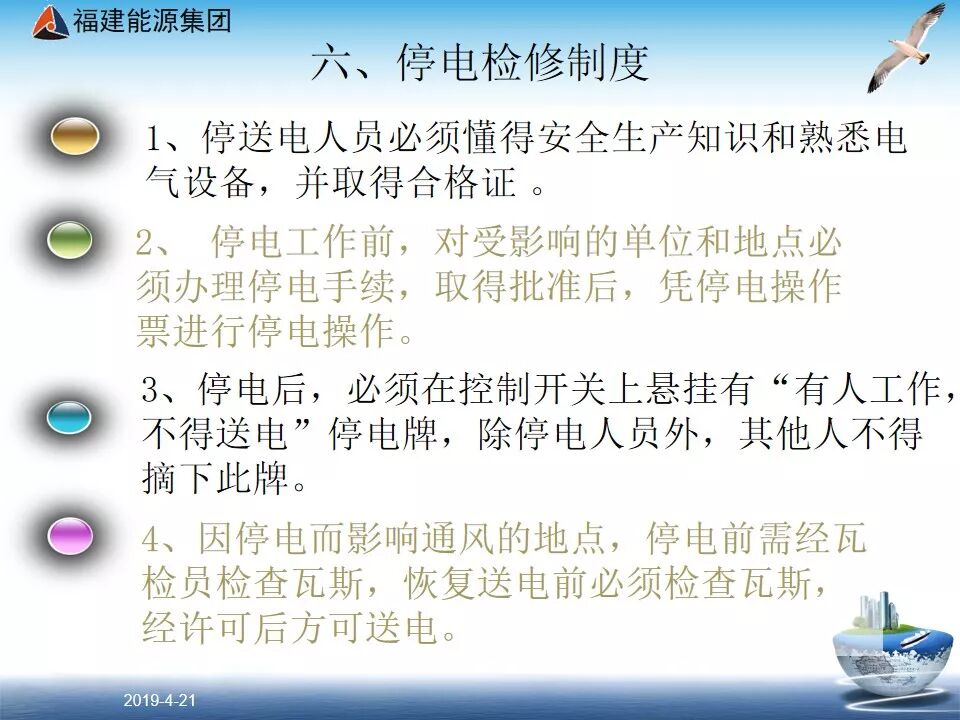 福建能源集团

六、停电检修制度

1、停送电人员必须懂得安全生产知识和熟悉电气设备，并取得合格证 。

2、 停电工作前，对受影响的单位和地点必须办理停电手续，取得批准后，凭停电操作票进行停电操作。

3、停电后，必须在控制开关上悬挂有“有人工作，不得送电”停电牌，除停电人员外，其他人不得摘下此牌。

4、因停电而影响通风的地点，停电前需经瓦检员检查瓦斯，恢复送电前必须检查瓦斯，经许可后方可送电。

2019-4-21